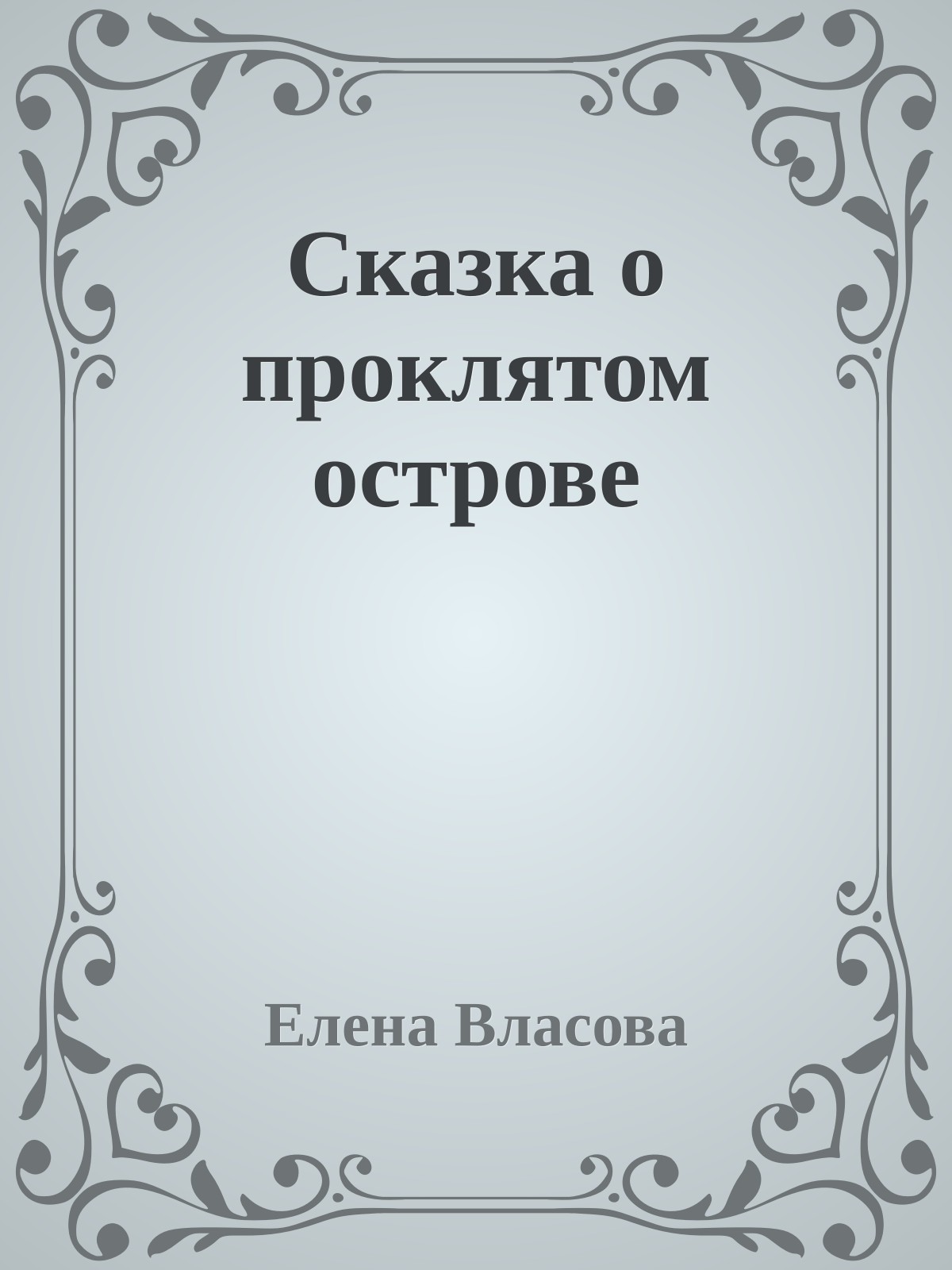 Сказка о проклятом острове

Елена Власова